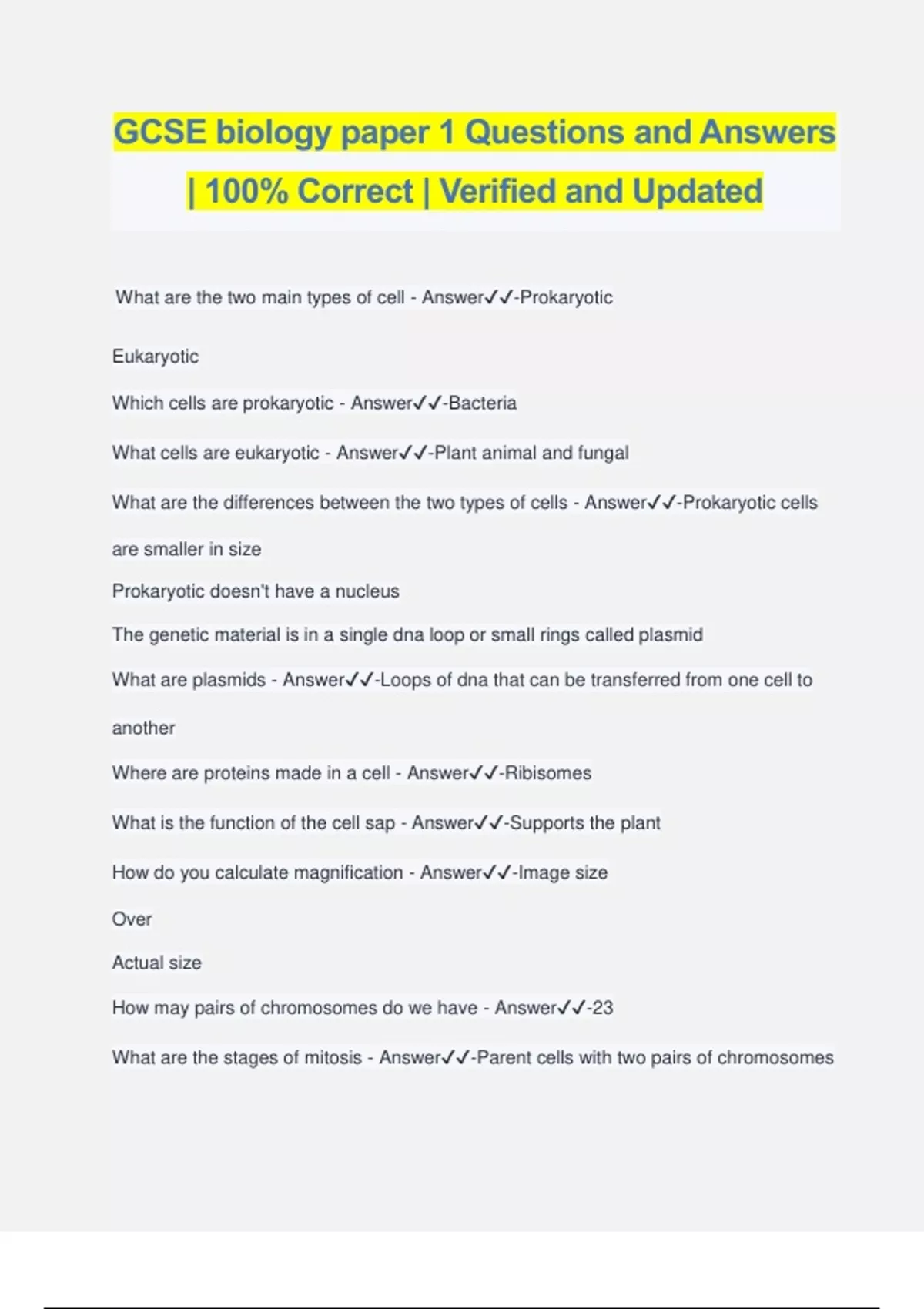 GCSE biology paper 1 Questions and Answers | 100% Correct | Verified and Updated

What are the two main types of cell - Answer✓✓-Prokaryotic

Eukaryotic

Which cells are prokaryotic - Answer✓✓-Bacteria

What cells are eukaryotic - Answer✓✓-Plant animal and fungal

What are the differences between the two types of cells - Answer✓✓-Prokaryotic cells are smaller in size

Prokaryotic doesn't have a nucleus

The genetic material is in a single dna loop or small rings called plasmid

What are plasmids - Answer✓✓-Loops of dna that can be transferred from one cell to another

Where are proteins made in a cell - Answer✓✓-Ribisomes

What is the function of the cell sap - Answer✓✓-Supports the plant

How do you calculate magnification - Answer✓✓-Image size

Over

Actual size

How may pairs of chromosomes do we have - Answer✓✓-23

What are the stages of mitosis - Answer✓✓-Parent cells with two pairs of chromosomes